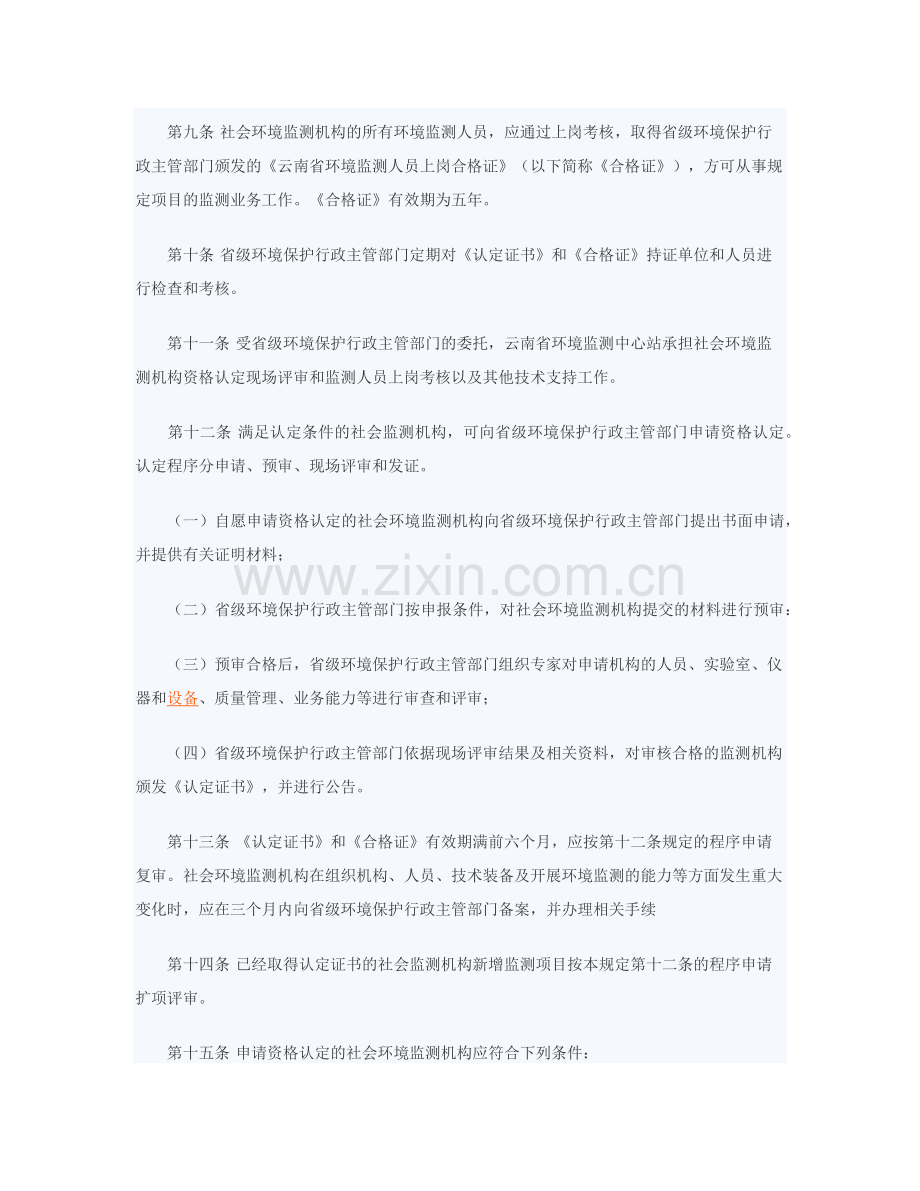 第九条 社会环境监测机构的所有环境监测人员，应通过上岗考核，取得省级环境保护行政主管部门颁发的《云南省环境监测人员上岗合格证》（以下简称《合格证》），方可从事规定项目的监测业务工作。《合格证》有效期为五年。

第十条 省级环境保护行政主管部门定期对《认定证书》和《合格证》持证单位和人员进行检查和考核。

第十一条 受省级环境保护行政主管部门的委托，云南省环境监测中心站承担社会环境监测机构资格认定现场评审和监测人员上岗考核以及其他技术支持工作。

第十二条 满足认定条件的社会监测机构，可向省级环境保护行政主管部门申请资格认定。认定程序分申请、预审、现场评审和发证。

（一）自愿申请资格认定的社会环境监测机构向省级环境保护行政主管部门提出书面申请，并提供有关证明材料；

www.zixin.com.cn

（二）省级环境保护行政主管部门按申报条件，对社会环境监测机构提交的材料进行预审；

（三）预审合格后，省级环境保护行政主管部门组织专家对申请机构的人员、实验室、仪器和设备、质量管理、业务能力等进行审查和评审；

（四）省级环境保护行政主管部门依据现场评审结果及相关资料，对审核合格的监测机构颁发《认定证书》，并进行公告。

第十三条 《认定证书》和《合格证》有效期满前六个月，应按第十二条规定的程序申请复审。社会环境监测机构在组织机构、人员、技术装备及开展环境监测的能力等方面发生重大变化时，应在三个月内向省级环境保护行政主管部门备案，并办理相关手续

第十四条 已经取得认定证书的社会监测机构新增监测项目按本规定第十二条的程序申请扩项评审。

第十五条 申请资格认定的社会环境监测机构应符合下列条件：